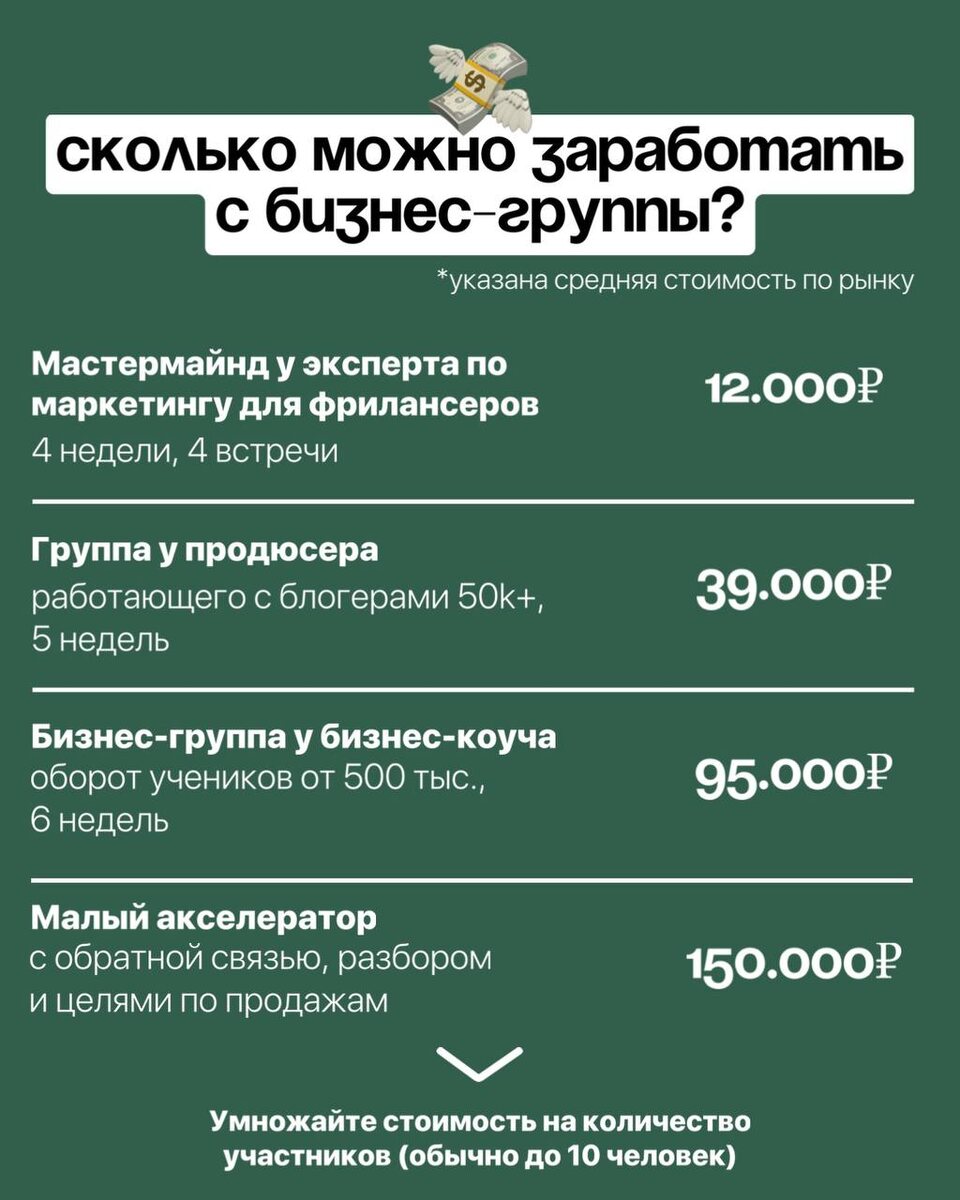 сколько можно заработать с бизнес-группы?

*указана средняя стоимость по рынку

Мастермайнд у эксперта по маркетингу для фрилансеров
4 недели, 4 встречи

12.000₽

Группа у продюсера
работающего с блогерами 50k+, 5 недель

39.000₽

Бизнес-группа у бизнес-коуча
оборот учеников от 500 тыс., 6 недель

95.000₽

Малый акселератор
с обратной связью, разбором и целями по продажам

150.000₽

Умножайте стоимость на количество участников (обычно до 10 человек)